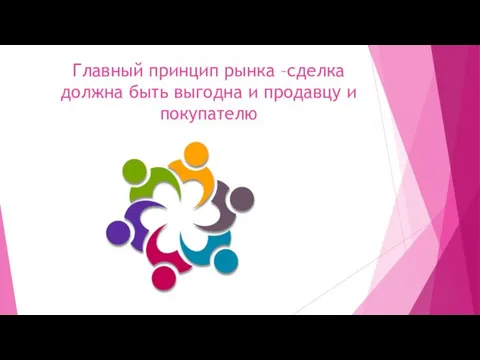 Главный принцип рынка –сделка должна быть выгодна и продавцу и покупателю